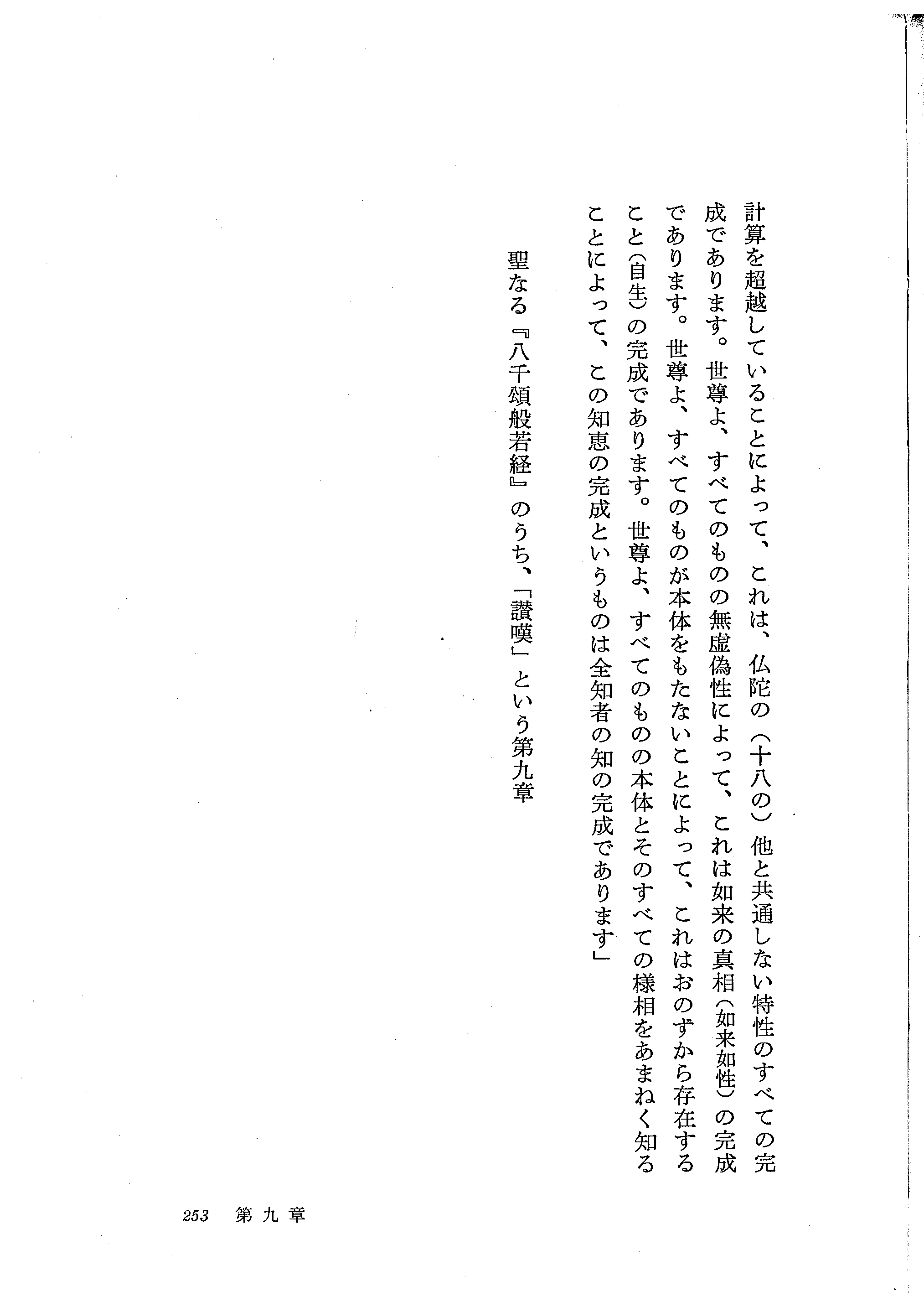 計算を超越していることによって、これは、仏陀の（十八の）他と共通しない特性のすべての完成であります。世尊よ、すべてのものの無虚偽性によって、これは如来の真相（如来如性）の完成であります。世尊よ、すべてのものが本体をもたないことによって、これはおのずから存在すること（自生）の完成であります。世尊よ、すべてのものの本体とそのすべての様相をあまねく知ることによって、この知恵の完成というものは全知者の知の完成であります」

聖なる『八千頌般若経』のうち、「讃嘆」という第九章

253　第九章